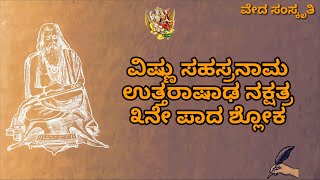 ವೇದ ಸಂಸ್ಕೃತಿ

ವಿಷ್ಣು ಸಹಸ್ರನಾಮ
ಉತ್ತರಾಷಾಢ ನಕ್ಷತ್ರ
೩ನೇ ಪಾದ ಶ್ಲೋಕ